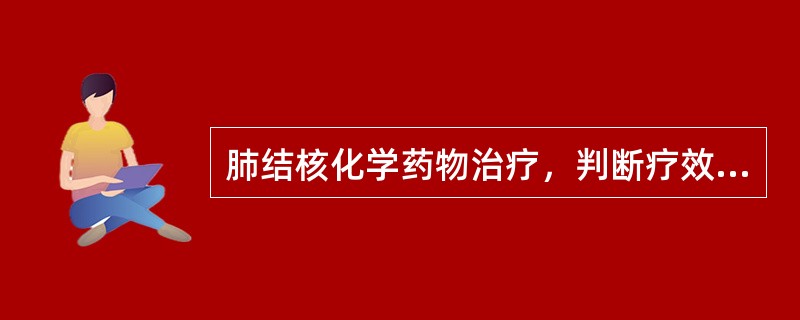 肺结核化学药物治疗，判断疗效...